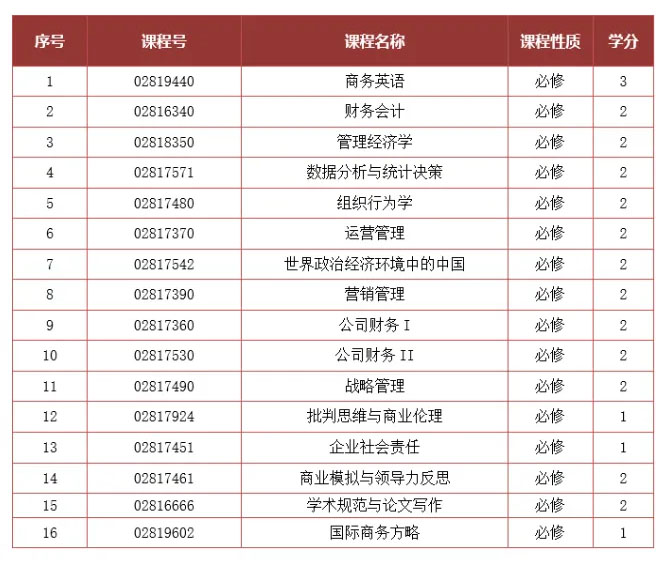 | 序号 | 课程号 | 课程名称 | 课程性质 | 学分 |
|---|---|---|---|---|
| 1 | 02819440 | 商务英语 | 必修 | 3 |
| 2 | 02816340 | 财务会计 | 必修 | 2 |
| 3 | 02818350 | 管理经济学 | 必修 | 2 |
| 4 | 02817571 | 数据分析与统计决策 | 必修 | 2 |
| 5 | 02817480 | 组织行为学 | 必修 | 2 |
| 6 | 02817370 | 运营管理 | 必修 | 2 |
| 7 | 02817542 | 世界政治经济环境中的中国 | 必修 | 2 |
| 8 | 02817390 | 营销管理 | 必修 | 2 |
| 9 | 02817360 | 公司财务 I | 必修 | 2 |
| 10 | 02817530 | 公司财务 II | 必修 | 2 |
| 11 | 02817490 | 战略管理 | 必修 | 2 |
| 12 | 02817924 | 批判思维与商业伦理 | 必修 | 1 |
| 13 | 02817451 | 企业社会责任 | 必修 | 1 |
| 14 | 02817461 | 商业模拟与领导力反思 | 必修 | 2 |
| 15 | 02816666 | 学术规范与论文写作 | 必修 | 2 |
| 16 | 02819602 | 国际商务方略 | 必修 | 1 |